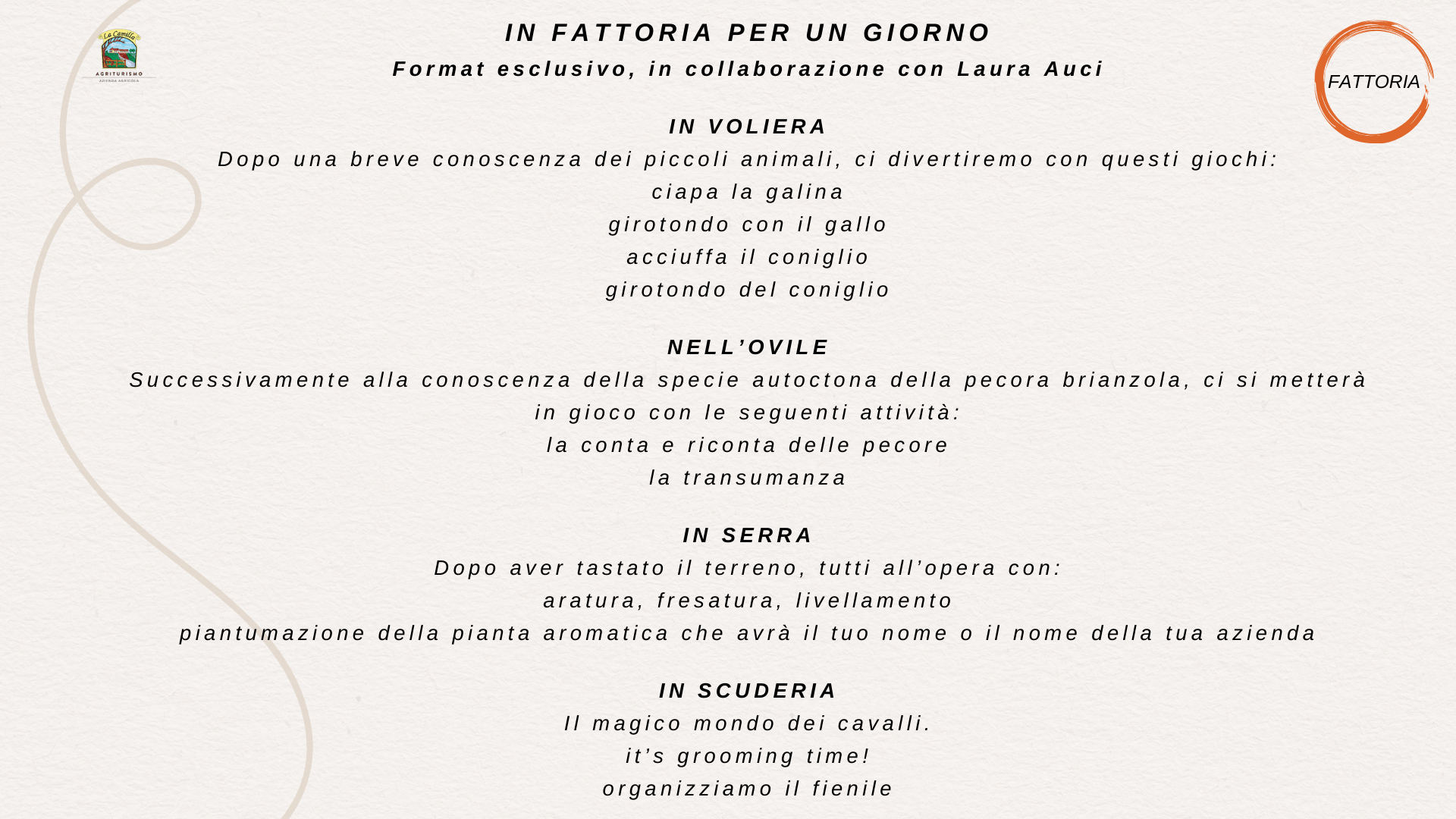 La Camilla
AGRITURISMO
AZIENDA AGRICOLA

IN FATTORIA PER UN GIORNO

Format esclusivo, in collaborazione con Laura Auci

FATTORIA

IN VOLIERA

Dopo una breve conoscenza dei piccoli animali, ci divertiremo con questi giochi:
ciapa la galina
girotondo con il gallo
acciuffa il coniglio
girotondo del coniglio

NELL'OVILE

Successivamente alla conoscenza della specie autoctona della pecora brianzola, ci si metterà in gioco con le seguenti attività:
la conta e riconta delle pecore
la transumanza

IN SERRA

Dopo aver tastato il terreno, tutti all'opera con:
aratura, fresatura, livellamento
piantumazione della pianta aromatica che avrà il tuo nome o il nome della tua azienda

IN SCUDERIA

Il magico mondo dei cavalli.
it's grooming time!
organizziamo il fienile